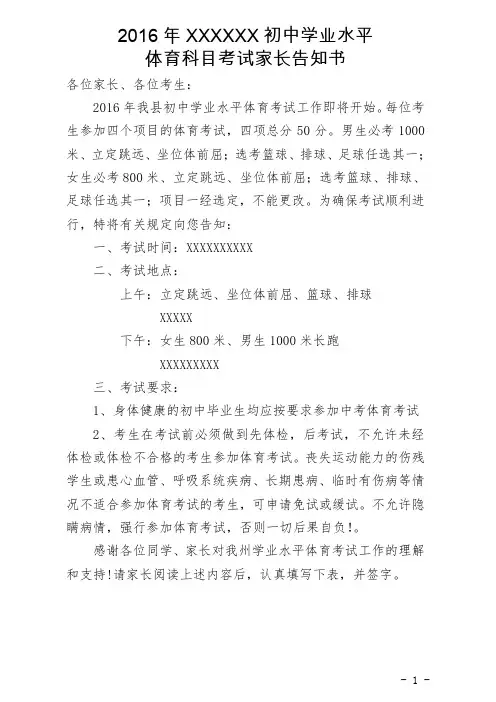 2016 年 XXXXXX 初中学业水平
体育科目考试家长告知书

各位家长、各位考生：

2016 年我县初中学业水平体育考试工作即将开始。每位考生参加四个项目的体育考试，四项总分 50 分。男生必考 1000 米、立定跳远、坐位体前屈；选考篮球、排球、足球任选其一；女生必考 800 米、立定跳远、坐位体前屈；选考篮球、排球、足球任选其一；项目一经选定，不能更改。为确保考试顺利进行，特将有关规定向您告知：

一、考试时间：XXXXXXXXXX

二、考试地点：

上午：立定跳远、坐位体前屈、篮球、排球

XXXXX

下午：女生 800 米、男生 1000 米长跑

XXXXXXXXX

三、考试要求：

1、身体健康的初中毕业生均应按要求参加中考体育考试

2、考生在考试前必须做到先体检，后考试，不允许未经体检或体检不合格的考生参加体育考试。丧失运动能力的伤残学生或患心血管、呼吸系统疾病、长期患病、临时有伤病等情况不适合参加体育考试的考生，可申请免试或缓试。不允许隐瞒病情，强行参加体育考试，否则一切后果自负!。

感谢各位同学、家长对我州学业水平体育考试工作的理解和支持!请家长阅读上述内容后，认真填写下表，并签字。

- 1 -